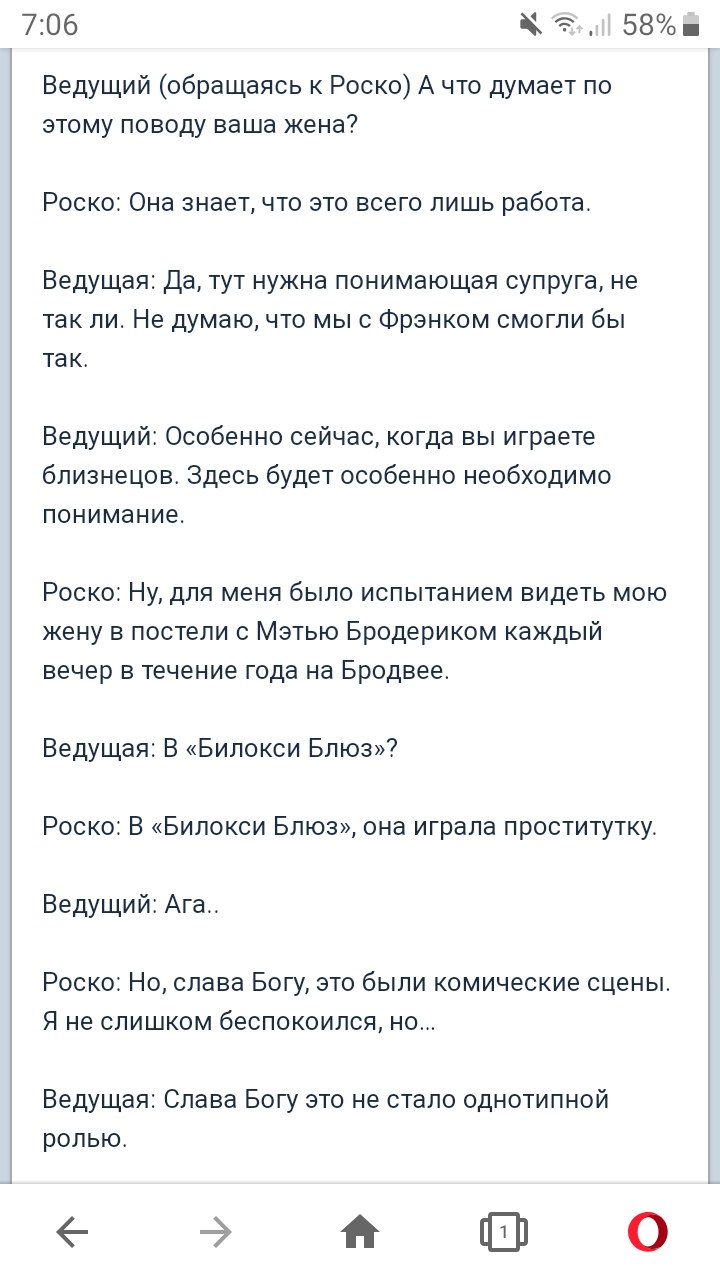 7:06 58%

Ведущий (обращаясь к Роско) А что думает по этому поводу ваша жена?

Роско: Она знает, что это всего лишь работа.

Ведущая: Да, тут нужна понимающая супруга, не так ли. Не думаю, что мы с Фрэнком смогли бы так.

Ведущий: Особенно сейчас, когда вы играете близнецов. Здесь будет особенно необходимо понимание.

Роско: Ну, для меня было испытанием видеть мою жену в постели с Мэтью Бродериком каждый вечер в течение года на Бродвее.

Ведущая: В «Билокси Блюз»?

Роско: В «Билокси Блюз», она играла проститутку.

Ведущий: Ага..

Роско: Но, слава Богу, это были комические сцены. Я не слишком беспокоился, но...

Ведущая: Слава Богу это не стало однотипной ролью.

1